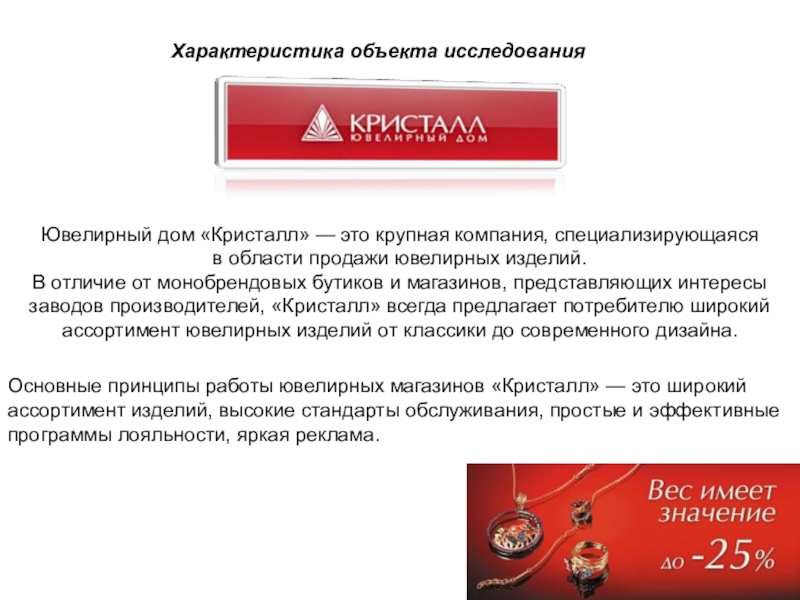 Характеристика объекта исследования

КРИСТАЛЛ
ЮВЕЛИРНЫЙ ДОМ

Ювелирный дом «Кристалл» — это крупная компания, специализирующаяся в области продажи ювелирных изделий.
В отличие от монобрендовых бутиков и магазинов, представляющих интересы заводов производителей, «Кристалл» всегда предлагает потребителю широкий ассортимент ювелирных изделий от классики до современного дизайна.

Основные принципы работы ювелирных магазинов «Кристалл» — это широкий ассортимент изделий, высокие стандарты обслуживания, простые и эффективные программы лояльности, яркая реклама.

Вес имеет значение до -25%